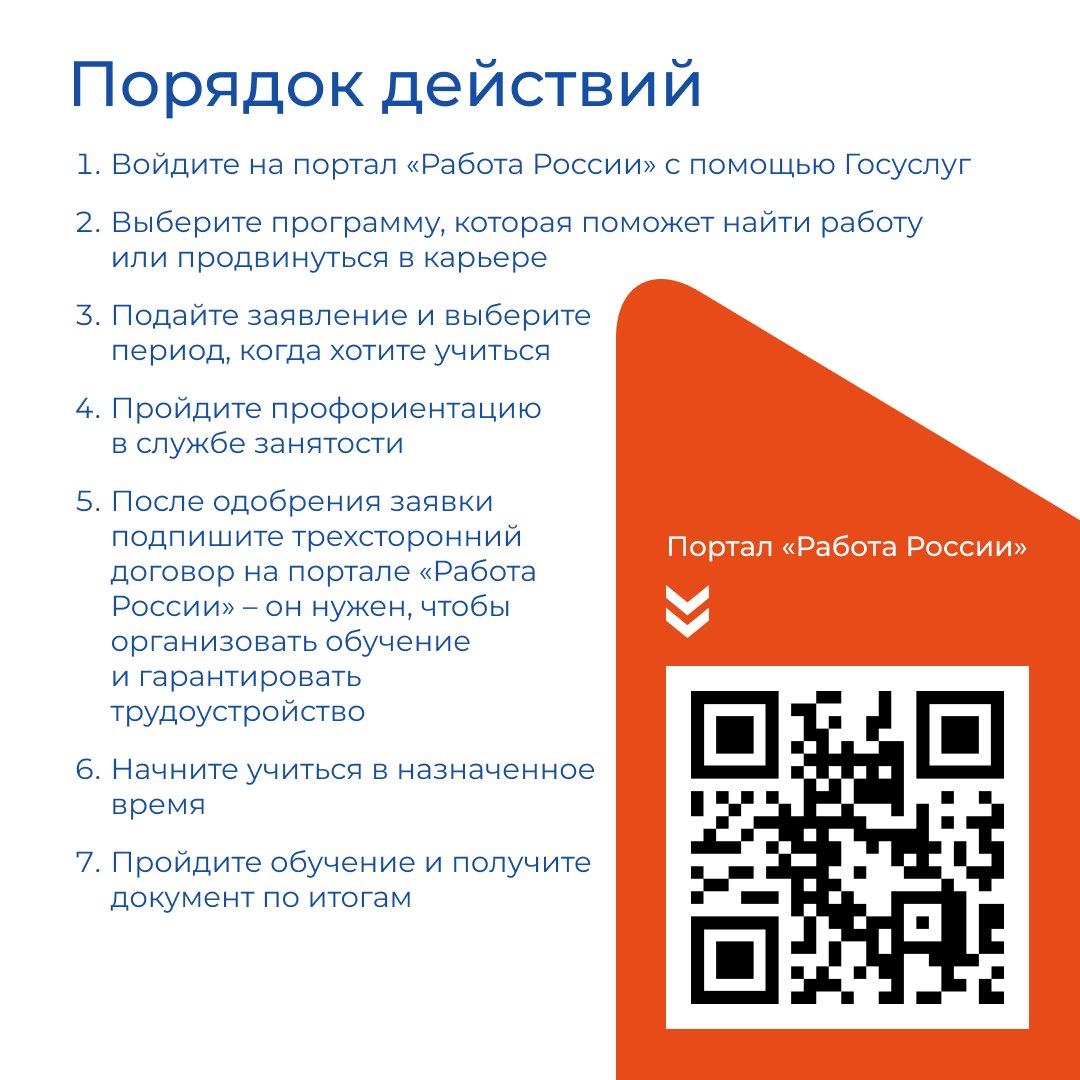 Порядок действий

1. Войдите на портал «Работа России» с помощью Госуслуг

2. Выберите программу, которая поможет найти работу или продвинуться в карьере

3. Подайте заявление и выберите период, когда хотите учиться

4. Пройдите профориентацию в службе занятости

5. После одобрения заявки подпишите трехсторонний договор на портале «Работа России» – он нужен, чтобы организовать обучение и гарантировать трудоустройство

6. Начните учиться в назначенное время

7. Пройдите обучение и получите документ по итогам

Портал «Работа России»